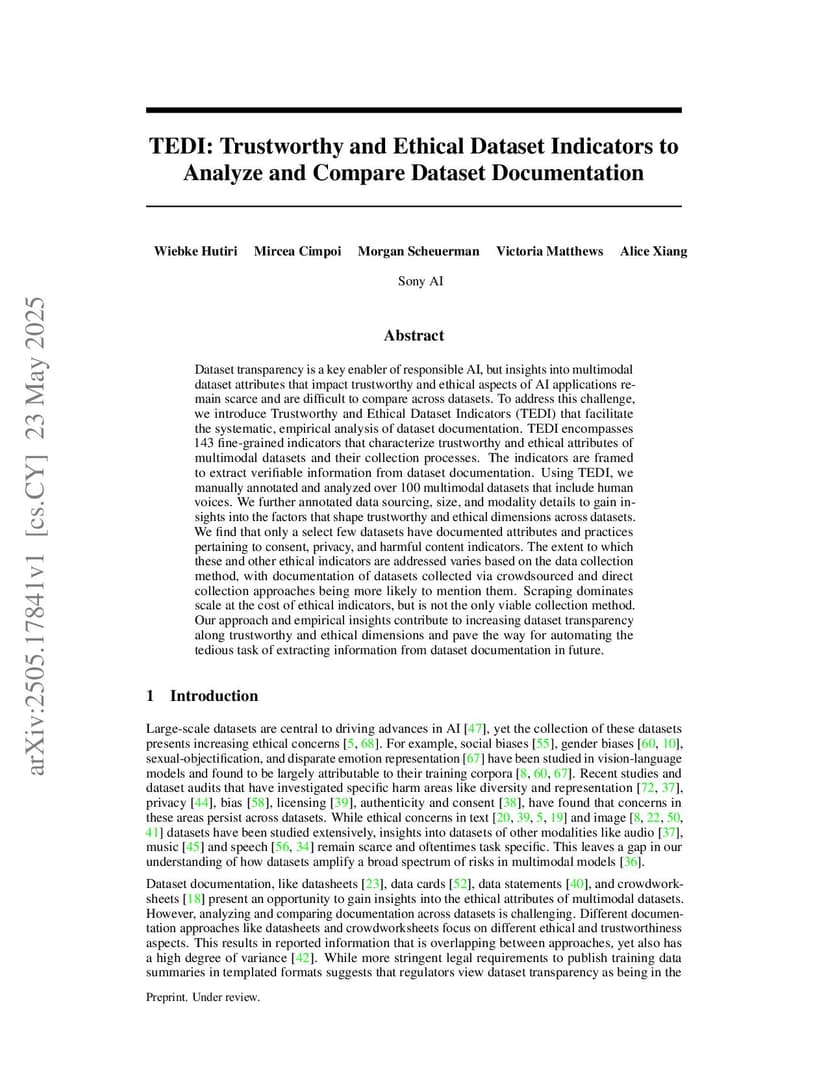 arXiv:2505.17841v1 [cs.CY] 23 May 2025

TEDI: Trustworthy and Ethical Dataset Indicators to Analyze and Compare Dataset Documentation

Wiebke Hutiri Mircea Cimpoi Morgan Scheuerman Victoria Matthews Alice Xiang

Sony AI

Abstract

Dataset transparency is a key enabler of responsible AI, but insights into multimodal dataset attributes that impact trustworthy and ethical aspects of AI applications remain scarce and are difficult to compare across datasets. To address this challenge, we introduce Trustworthy and Ethical Dataset Indicators (TEDI) that facilitate the systematic, empirical analysis of dataset documentation. TEDI encompasses 143 fine-grained indicators that characterize trustworthy and ethical attributes of multimodal datasets and their collection processes. The indicators are framed to extract verifiable information from dataset documentation. Using TEDI, we manually annotated and analyzed over 100 multimodal datasets that include human voices. We further annotated data sourcing, size, and modality details to gain insights into the factors that shape trustworthy and ethical dimensions across datasets. We find that only a select few datasets have documented attributes and practices pertaining to consent, privacy, and harmful content indicators. The extent to which these and other ethical indicators are addressed varies based on the data collection method, with documentation of datasets collected via crowdsourced and direct collection approaches being more likely to mention them. Scraping dominates scale at the cost of ethical indicators, but is not the only viable collection method. Our approach and empirical insights contribute to increasing dataset transparency along trustworthy and ethical dimensions and pave the way for automating the tedious task of extracting information from dataset documentation in future.

1 Introduction

Large-scale datasets are central to driving advances in AI [47], yet the collection of these datasets presents increasing ethical concerns [5, 68]. For example, social biases [55], gender biases [60, 10], sexual-objectification, and disparate emotion representation [67] have been studied in vision-language models and found to be largely attributable to their training corpora [8, 60, 67]. Recent studies and dataset audits that have investigated specific harm areas like diversity and representation [72, 37], privacy [44], bias [58], licensing [39], authenticity and consent [38], have found that concerns in these areas persist across datasets. While ethical concerns in text [20, 39, 5, 19] and image [8, 22, 50, 41] datasets have been studied extensively, insights into datasets of other modalities like audio [37], music [45] and speech [56, 34] remain scarce and oftentimes task specific. This leaves a gap in our understanding of how datasets amplify a broad spectrum of risks in multimodal models [36].

Dataset documentation, like datasheets [23], data cards [52], data statements [40], and crowdworksheets [18] present an opportunity to gain insights into the ethical attributes of multimodal datasets. However, analyzing and comparing documentation across datasets is challenging. Different documentation approaches like datasheets and crowdworksheets focus on different ethical and trustworthiness aspects. This results in reported information that is overlapping between approaches, yet also has a high degree of variance [42]. While more stringent legal requirements to publish training data summaries in templated formats suggests that regulators view dataset transparency as being in the

Preprint. Under review.